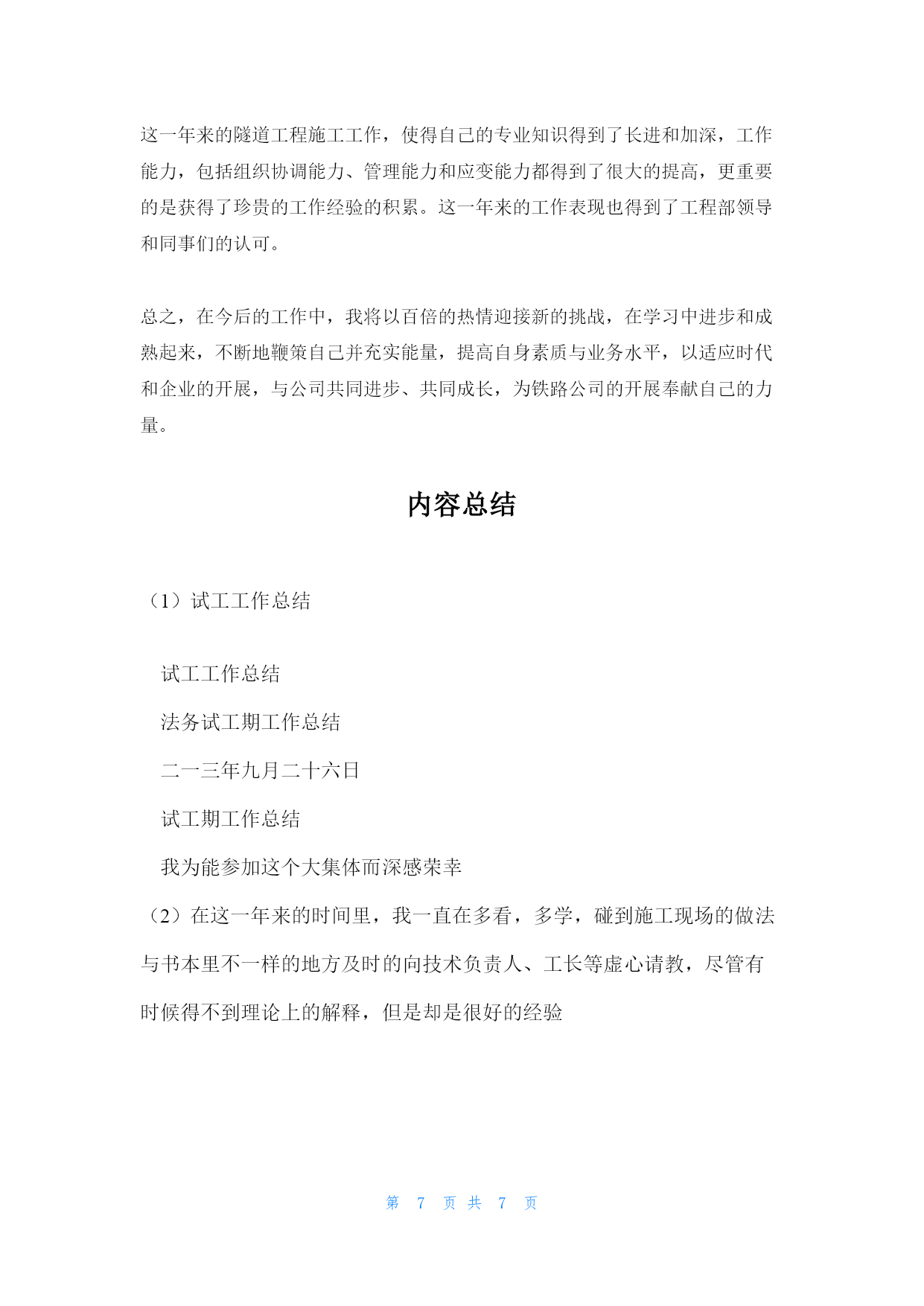 这一年来的隧道工程施工工作，使得自己的专业知识得到了长进和加深，工作能力，包括组织协调能力、管理能力和应变能力都得到了很大的提高，更重要的是获得了珍贵的工作经验的积累。这一年来的工作表现也得到了工程部领导和同事们的认可。

总之，在今后的工作中，我将以百倍的热情迎接新的挑战，在学习中进步和成熟起来，不断地鞭策自己并充实能量，提高自身素质与业务水平，以适应时代和企业的开展，与公司共同进步、共同成长，为铁路公司的开展奉献自己的力量。

内容总结

（1）试工工作总结

试工工作总结

法务试工期工作总结

二一三年九月二十六日

试工期工作总结

我为能参加这个大集体而深感荣幸

（2）在这一年来的时间里，我一直在多看，多学，碰到施工现场的做法与书本里不一样的地方及时的向技术负责人、工长等虚心请教，尽管有时候得不到理论上的解释，但是却是很好的经验

第 7 页 共 7 页